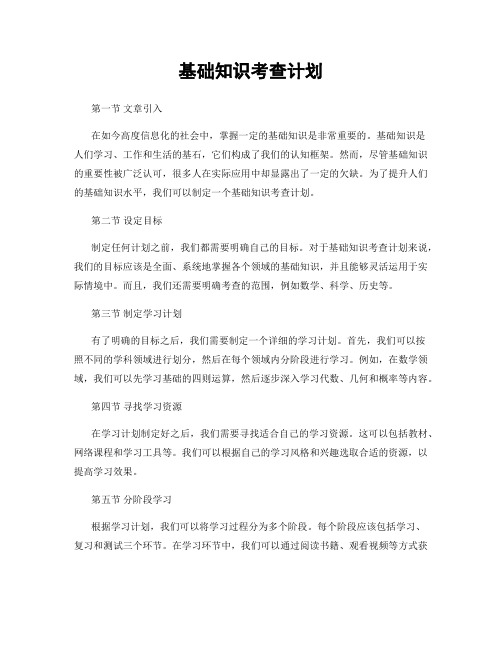 基础知识考查计划

第一节 文章引入

在如今高度信息化的社会中，掌握一定的基础知识是非常重要的。基础知识是人们学习、工作和生活的基石，它们构成了我们的认知框架。然而，尽管基础知识的重要性被广泛认可，很多人在实际应用中却显露出了一定的欠缺。为了提升人们的基础知识水平，我们可以制定一个基础知识考查计划。

第二节 设定目标

制定任何计划之前，我们都需要明确自己的目标。对于基础知识考查计划来说，我们的目标应该是全面、系统地掌握各个领域的基础知识，并且能够灵活运用于实际情境中。而且，我们还需要明确考查的范围，例如数学、科学、历史等。

第三节 制定学习计划

有了明确的目标之后，我们需要制定一个详细的学习计划。首先，我们可以按照不同的学科领域进行划分，然后在每个领域内分阶段进行学习。例如，在数学领域，我们可以先学习基础的四则运算，然后逐步深入学习代数、几何和概率等内容。

第四节 寻找学习资源

在学习计划制定好之后，我们需要寻找适合自己的学习资源。这可以包括教材、网络课程和学习工具等。我们可以根据自己的学习风格和兴趣选取合适的资源，以提高学习效果。

第五节 分阶段学习

根据学习计划，我们可以将学习过程分为多个阶段。每个阶段应该包括学习、复习和测试三个环节。在学习环节中，我们可以通过阅读书籍、观看视频等方式获